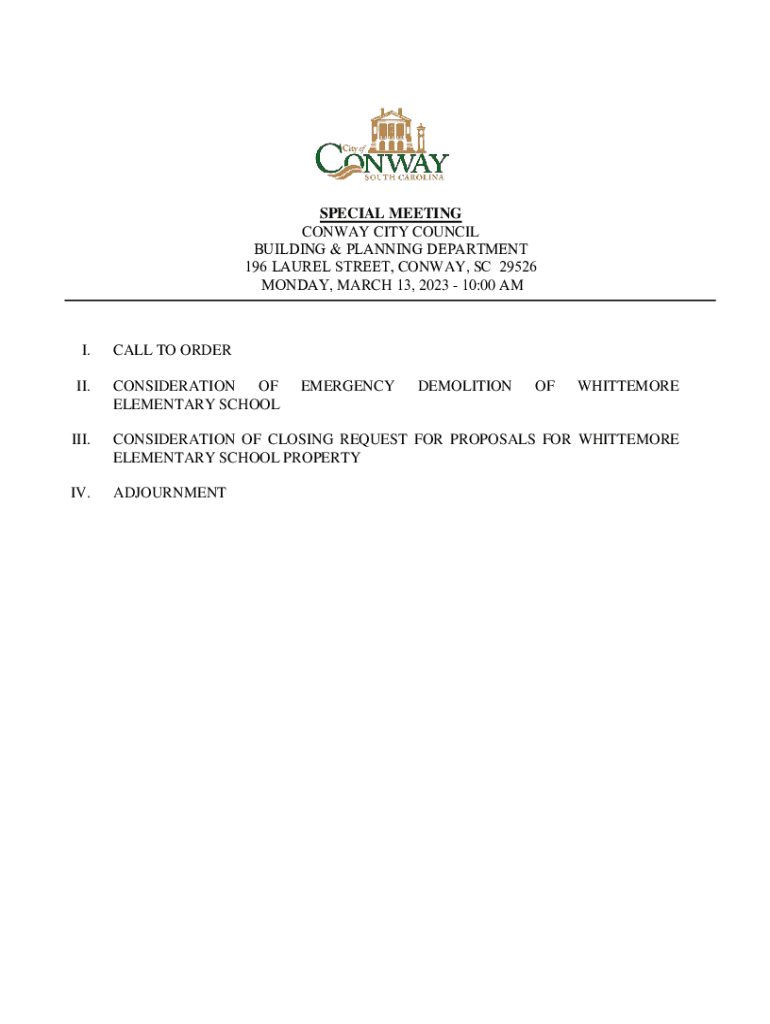 City of
CONWAY
SOUTH CAROLINA

SPECIAL MEETING
CONWAY CITY COUNCIL
BUILDING & PLANNING DEPARTMENT
196 LAUREL STREET, CONWAY, SC 29526
MONDAY, MARCH 13, 2023 - 10:00 AM

I. CALL TO ORDER

II. CONSIDERATION OF EMERGENCY DEMOLITION OF WHITTEMORE ELEMENTARY SCHOOL

III. CONSIDERATION OF CLOSING REQUEST FOR PROPOSALS FOR WHITTEMORE ELEMENTARY SCHOOL PROPERTY

IV. ADJOURNMENT